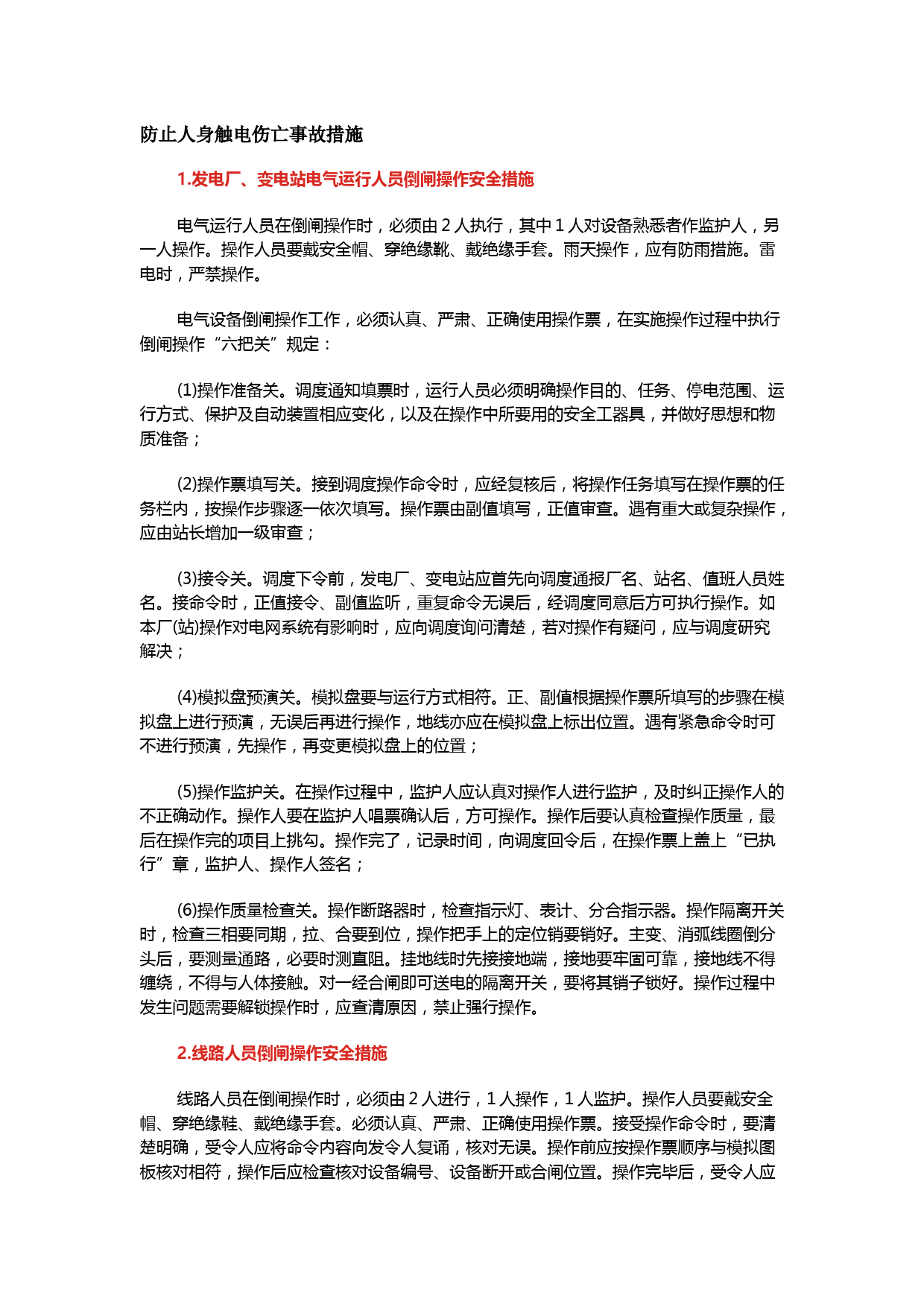 防止人身触电伤亡事故措施

1.发电厂、变电站电气运行人员倒闸操作安全措施

电气运行人员在倒闸操作时，必须由 2 人执行，其中 1 人对设备熟悉者作监护人，另一人操作。操作人员要戴安全帽、穿绝缘靴、戴绝缘手套。雨天操作，应有防雨措施。雷电时，严禁操作。

电气设备倒闸操作工作，必须认真、严肃、正确使用操作票，在实施操作过程中执行倒闸操作“六把关”规定：

(1)操作准备关。调度通知填票时，运行人员必须明确操作目的、任务、停电范围、运行方式、保护及自动装置相应变化，以及在操作中所要用的安全工器具，并做好思想和物质准备；

(2)操作票填写关。接到调度操作命令时，应经复核后，将操作任务填写在操作票的任务栏内，按操作步骤逐一依次填写。操作票由副值填写，正值审查。遇有重大或复杂操作，应由站长增加一级审查；

(3)接令关。调度下令前，发电厂、变电站应首先向调度通报厂名、站名、值班人员姓名。接命令时，正值接令、副值监听，重复命令无误后，经调度同意后方可执行操作。如本厂(站)操作对电网系统有影响时，应向调度询问清楚，若对操作有疑问，应与调度研究解决；

(4)模拟盘预演关。模拟盘要与运行方式相符。正、副值根据操作票所填写的步骤在模拟盘上进行预演，无误后再进行操作，地线亦应在模拟盘上标出位置。遇有紧急命令时可不进行预演，先操作，再变更模拟盘上的位置；

(5)操作监护关。在操作过程中，监护人应认真对操作人进行监护，及时纠正操作人的不正确动作。操作人要在监护人唱票确认后，方可操作。操作后要认真检查操作质量，最后在操作完的项目上挑勾。操作完了，记录时间，向调度回令后，在操作票上盖上“已执行”章，监护人、操作人签名；

(6)操作质量检查关。操作断路器时，检查指示灯、表计、分合指示器。操作隔离开关时，检查三相要同期，拉、合要到位，操作把手上的定位销要销好。主变、消弧线圈倒分头后，要测量通路，必要时测直阻。挂地线时先接接地端，接地要牢固可靠，接地线不得缠绕，不得与人体接触。对一经合闸即可送电的隔离开关，要将其销子锁好。操作过程中发生问题需要解锁操作时，应查清原因，禁止强行操作。

2.线路人员倒闸操作安全措施

线路人员在倒闸操作时，必须由 2 人进行，1 人操作，1 人监护。操作人员要戴安全帽、穿绝缘鞋、戴绝缘手套。必须认真、严肃、正确使用操作票。接受操作命令时，要清楚明确，受令人应将命令内容向发令人复诵，核对无误。操作前应按操作票顺序与模拟图板核对相符，操作后应检查核对设备编号、设备断开或合闸位置。操作完毕后，受令人应